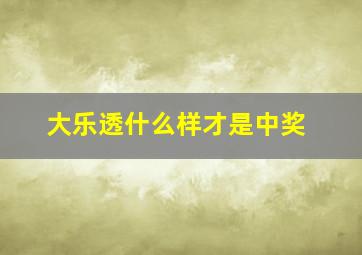 大乐透什么样才是中奖